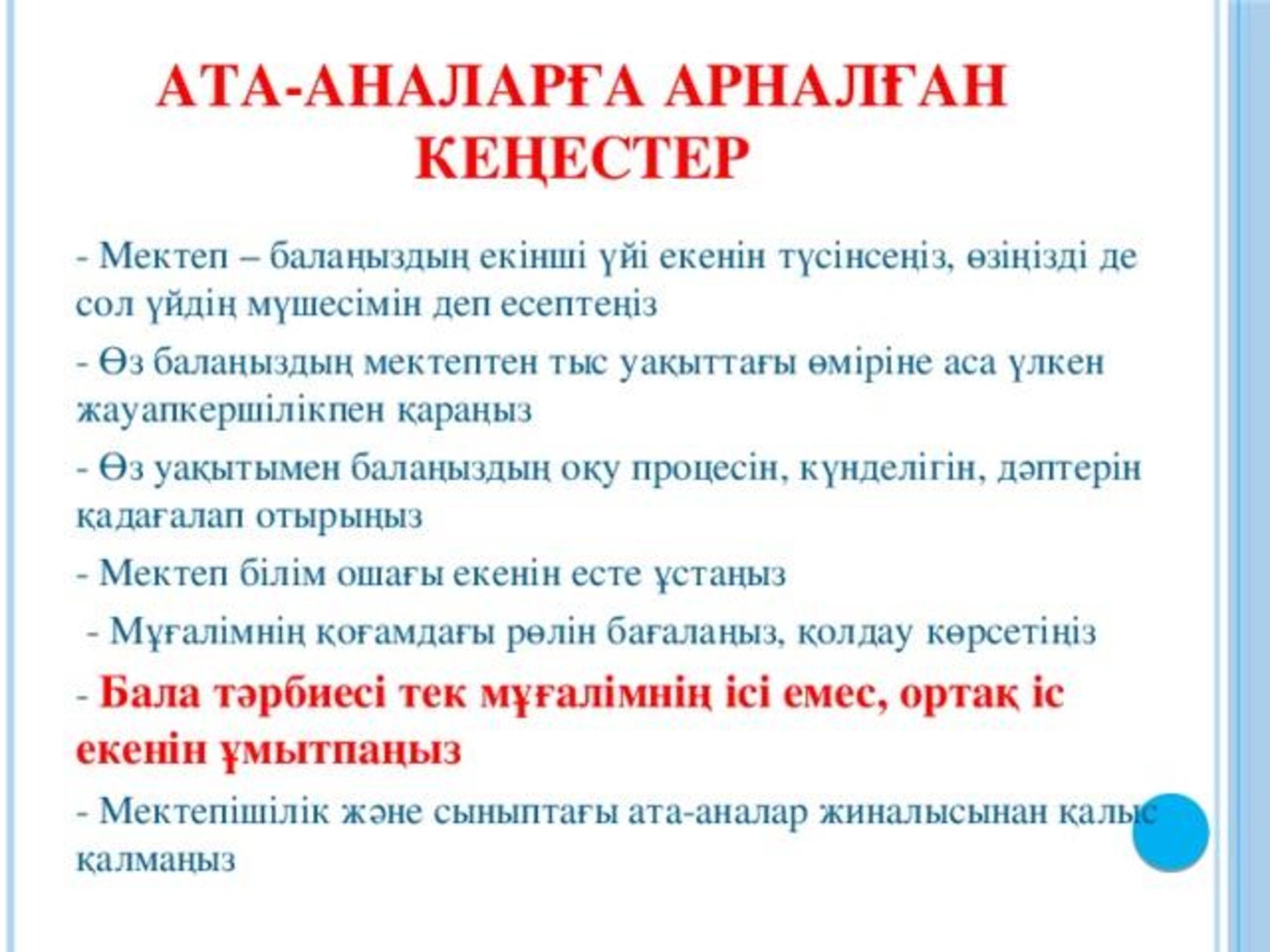 АТА-АНАЛАРҒА АРНАЛҒАН КЕҢЕСТЕР

- Мектеп – балаңыздың екінші үйі екенін түсінсеңіз, өзіңізді де сол үйдің мүшесімін деп есептеңіз

- Өз балаңыздың мектептен тыс уақыттағы өміріне аса үлкен жауапкершілікпен қараңыз

- Өз уақытымен балаңыздың оқу процесін, күнделігін, дәптерін қадағалап отырыңыз

- Мектеп білім ошағы екенін есте ұстаңыз

- Мұғалімнің қоғамдағы рөлін бағалаңыз, қолдау көрсетіңіз

- Бала тәрбиесі тек мұғалімнің ісі емес, ортақ іс екенін ұмытпаңыз

- Мектепішілік және сыныптағы ата-аналар жиналысынан қалыс қалмаңыз